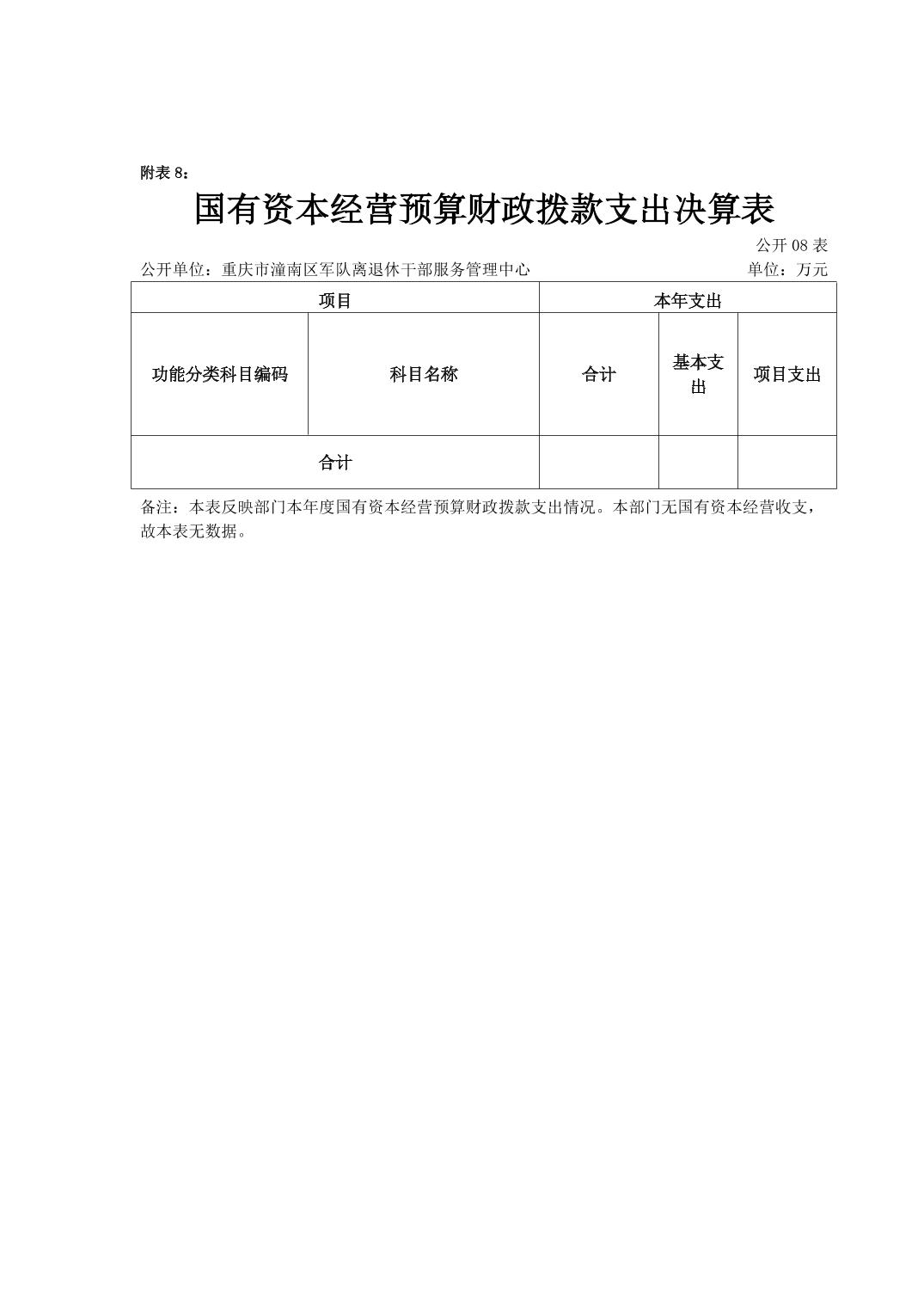 附表 8：

国有资本经营预算财政拨款支出决算表

公开 08 表

公开单位：重庆市潼南区军队离退休干部服务管理中心　　单位：万元

| 项目 | | 本年支出 | | |
|---|---|---|---|---|
| 功能分类科目编码 | 科目名称 | 合计 | 基本支出 | 项目支出 |
| 合计 | | | | |

备注：本表反映部门本年度国有资本经营预算财政拨款支出情况。本部门无国有资本经营收支，故本表无数据。